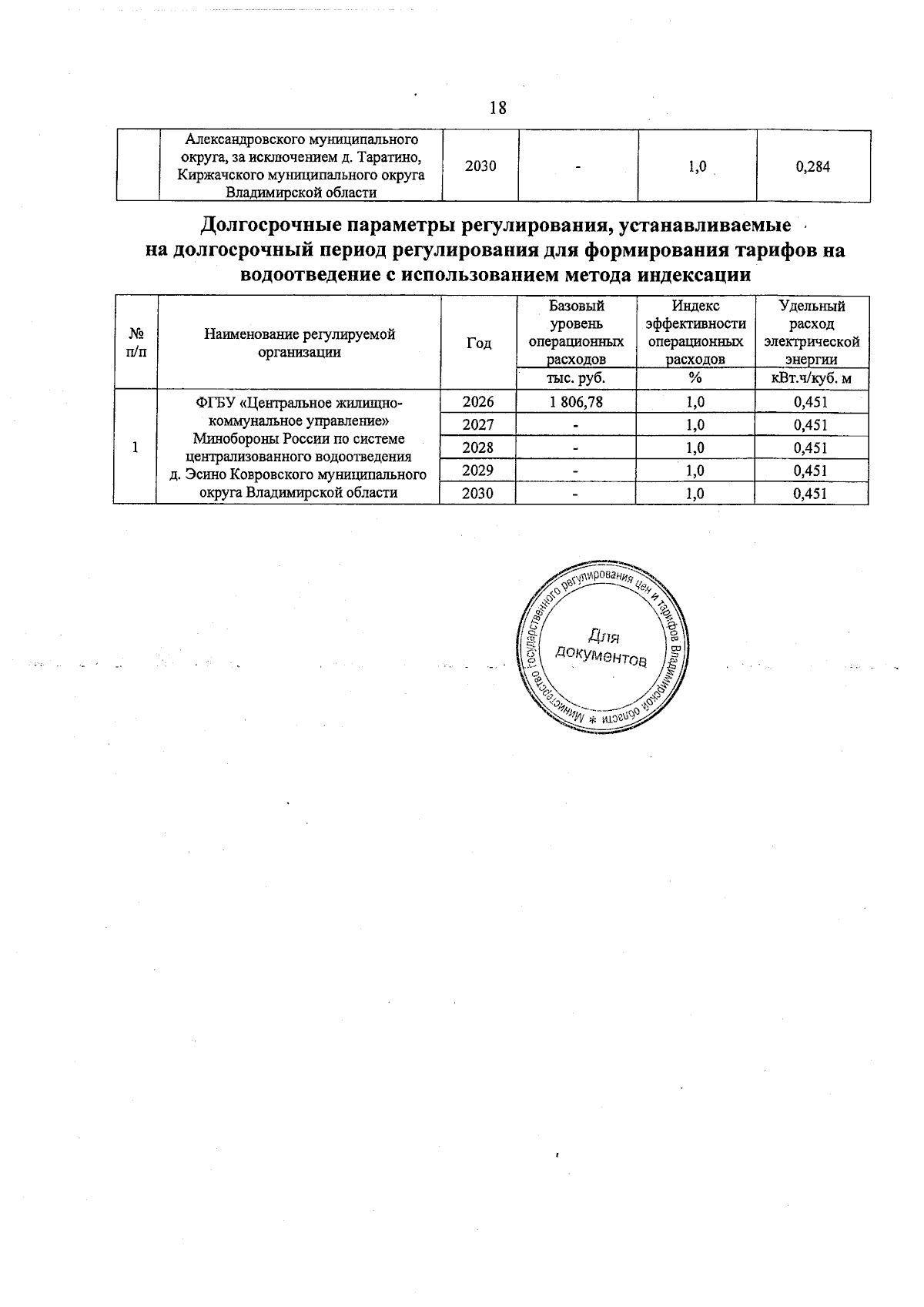 18

| | Александровского муниципального округа, за исключением д. Таратино, Киржачского муниципального округа Владимирской области | 2030 | - | 1,0 | 0,284 |
|---|---|---|---|---|---|

Долгосрочные параметры регулирования, устанавливаемые на долгосрочный период регулирования для формирования тарифов на водоотведение с использованием метода индексации

| № п/п | Наименование регулируемой организации | Год | Базовый уровень операционных расходов | Индекс эффективности операционных расходов | Удельный расход электрической энергии |
|---|---|---|---|---|---|
| | | | тыс. руб. | % | кВт.ч/куб. м |
| 1 | ФГБУ «Центральное жилищно-коммунальное управление» Минобороны России по системе централизованного водоотведения д. Эсино Ковровского муниципального округа Владимирской области | 2026 | 1 806,78 | 1,0 | 0,451 |
| | | 2027 | - | 1,0 | 0,451 |
| | | 2028 | - | 1,0 | 0,451 |
| | | 2029 | - | 1,0 | 0,451 |
| | | 2030 | - | 1,0 | 0,451 |

Министерство государственного регулирования цен и тарифов Владимирской области * Для документов